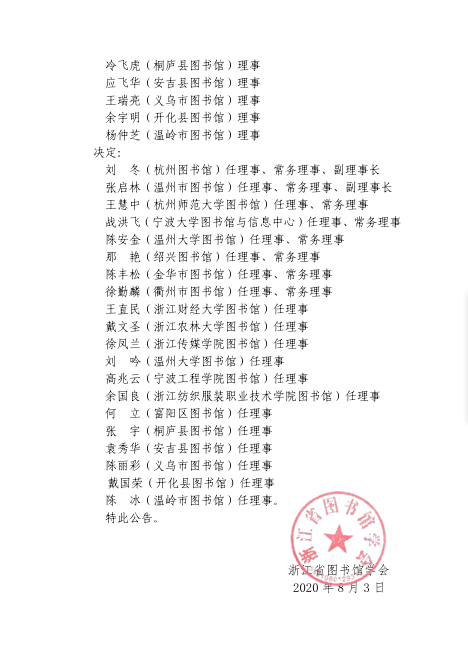 冷飞虎（桐庐县图书馆）理事
应飞华（安吉县图书馆）理事
王瑞亮（义乌市图书馆）理事
余宇明（开化县图书馆）理事
杨仲芝（温岭市图书馆）理事

决定：
刘　冬（杭州图书馆）任理事、常务理事、副理事长
张启林（温州市图书馆）任理事、常务理事、副理事长
王慧中（杭州师范大学图书馆）任理事、常务理事
战洪飞（宁波大学图书馆与信息中心）任理事、常务理事
陈安金（温州大学图书馆）任理事、常务理事
那　艳（绍兴图书馆）任理事、常务理事
陈丰松（金华市图书馆）任理事、常务理事
徐勤麟（衢州市图书馆）任理事、常务理事
王直民（浙江财经大学图书馆）任理事
戴文圣（浙江农林大学图书馆）任理事
徐凤兰（浙江传媒学院图书馆）任理事
刘　吟（温州大学图书馆）任理事
高兆云（宁波工程学院图书馆）任理事
余国良（浙江纺织服装职业技术学院图书馆）任理事
何　立（富阳区图书馆）任理事
张　宇（桐庐县图书馆）任理事
袁秀华（安吉县图书馆）任理事
陈丽彩（义乌市图书馆）任理事
戴国荣（开化县图书馆）任理事
陈　冰（温岭市图书馆）任理事。

特此公告。

浙江省图书馆学会
浙江省图书馆学会
2020 年 8 月 3 日